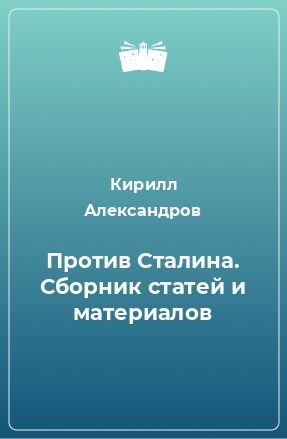 Кирилл Александров

Против Сталина. Сборник статей и материалов